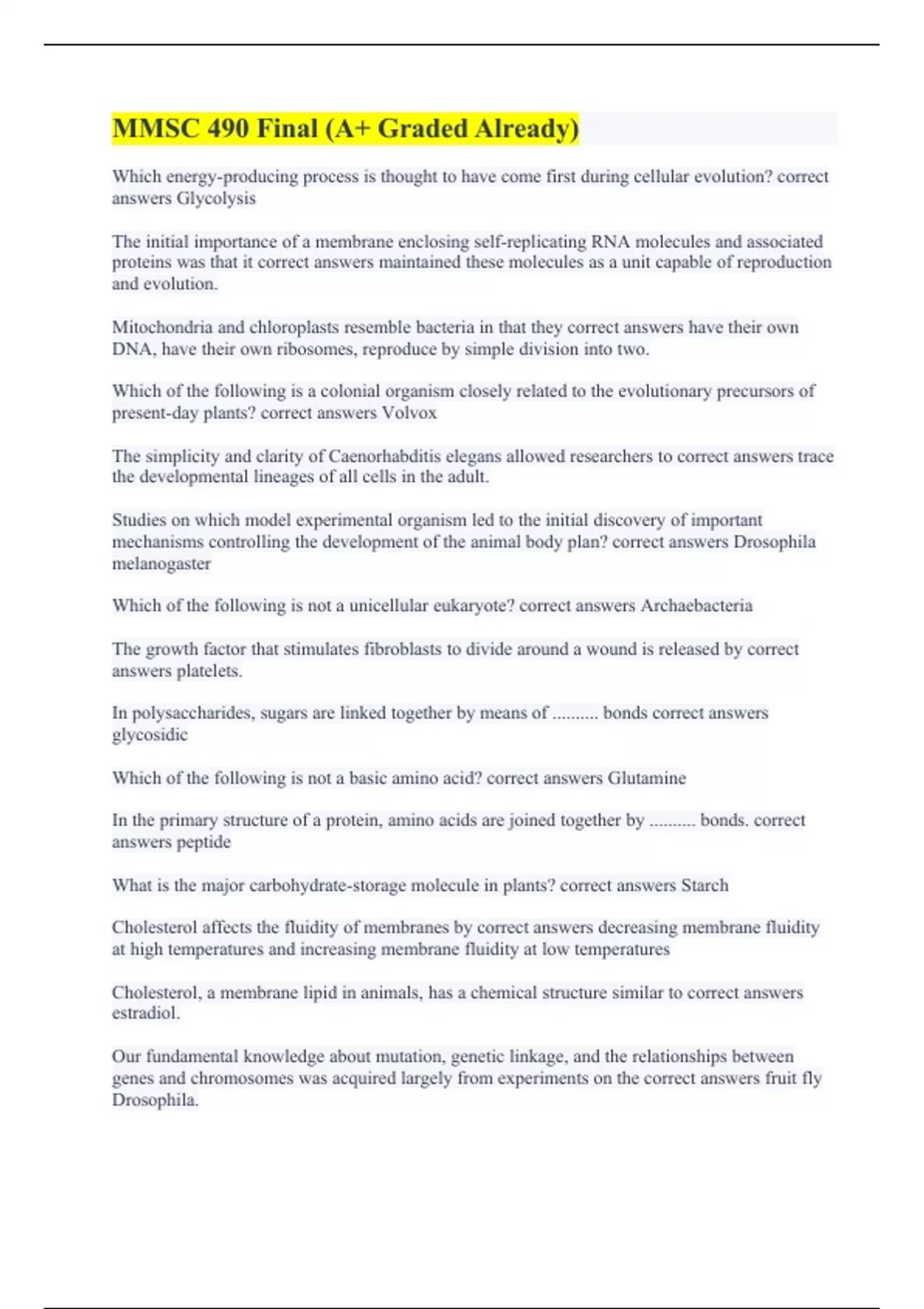 MMSC 490 Final (A+ Graded Already)

Which energy-producing process is thought to have come first during cellular evolution? correct answers Glycolysis

The initial importance of a membrane enclosing self-replicating RNA molecules and associated proteins was that it correct answers maintained these molecules as a unit capable of reproduction and evolution.

Mitochondria and chloroplasts resemble bacteria in that they correct answers have their own DNA, have their own ribosomes, reproduce by simple division into two.

Which of the following is a colonial organism closely related to the evolutionary precursors of present-day plants? correct answers Volvox

The simplicity and clarity of Caenorhabditis elegans allowed researchers to correct answers trace the developmental lineages of all cells in the adult.

Studies on which model experimental organism led to the initial discovery of important mechanisms controlling the development of the animal body plan? correct answers Drosophila melanogaster

Which of the following is not a unicellular eukaryote? correct answers Archaebacteria

The growth factor that stimulates fibroblasts to divide around a wound is released by correct answers platelets.

In polysaccharides, sugars are linked together by means of .......... bonds correct answers glycosidic

Which of the following is not a basic amino acid? correct answers Glutamine

In the primary structure of a protein, amino acids are joined together by .......... bonds. correct answers peptide

What is the major carbohydrate-storage molecule in plants? correct answers Starch

Cholesterol affects the fluidity of membranes by correct answers decreasing membrane fluidity at high temperatures and increasing membrane fluidity at low temperatures

Cholesterol, a membrane lipid in animals, has a chemical structure similar to correct answers estradiol.

Our fundamental knowledge about mutation, genetic linkage, and the relationships between genes and chromosomes was acquired largely from experiments on the correct answers fruit fly Drosophila.